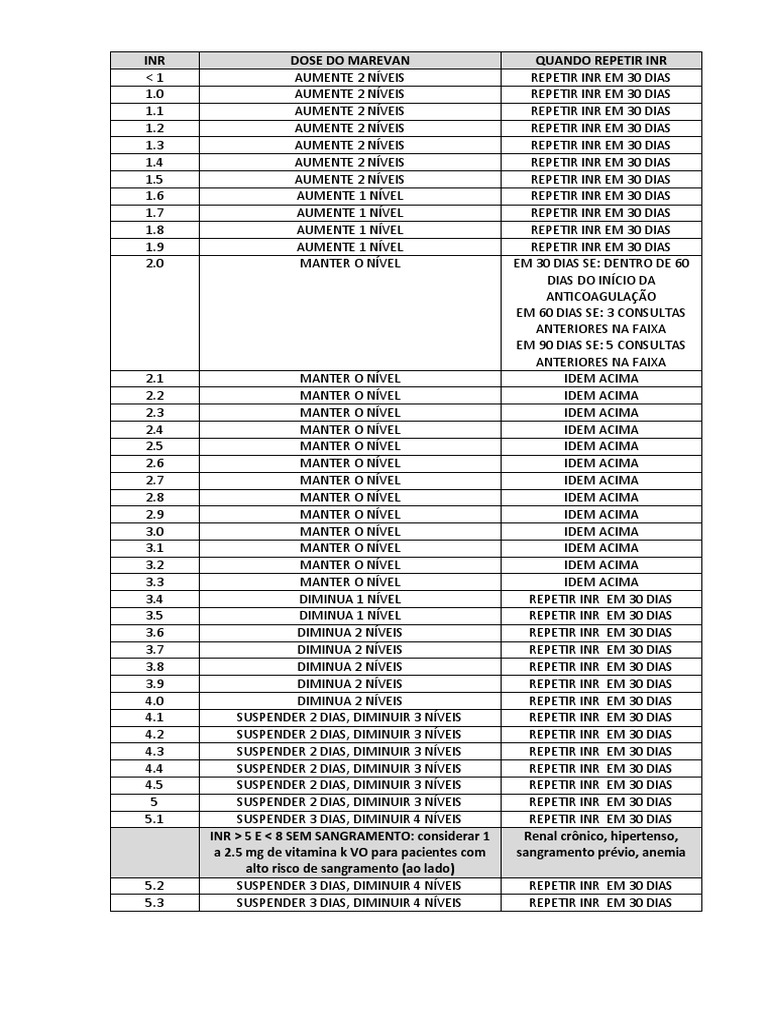 | INR | DOSE DO MAREVAN | QUANDO REPETIR INR |
|---|---|---|
| < 1 | AUMENTE 2 NÍVEIS | REPETIR INR EM 30 DIAS |
| 1.0 | AUMENTE 2 NÍVEIS | REPETIR INR EM 30 DIAS |
| 1.1 | AUMENTE 2 NÍVEIS | REPETIR INR EM 30 DIAS |
| 1.2 | AUMENTE 2 NÍVEIS | REPETIR INR EM 30 DIAS |
| 1.3 | AUMENTE 2 NÍVEIS | REPETIR INR EM 30 DIAS |
| 1.4 | AUMENTE 2 NÍVEIS | REPETIR INR EM 30 DIAS |
| 1.5 | AUMENTE 2 NÍVEIS | REPETIR INR EM 30 DIAS |
| 1.6 | AUMENTE 1 NÍVEL | REPETIR INR EM 30 DIAS |
| 1.7 | AUMENTE 1 NÍVEL | REPETIR INR EM 30 DIAS |
| 1.8 | AUMENTE 1 NÍVEL | REPETIR INR EM 30 DIAS |
| 1.9 | AUMENTE 1 NÍVEL | REPETIR INR EM 30 DIAS |
| 2.0 | MANTER O NÍVEL | EM 30 DIAS SE: DENTRO DE 60 DIAS DO INÍCIO DA ANTICOAGULAÇÃO EM 60 DIAS SE: 3 CONSULTAS ANTERIORES NA FAIXA EM 90 DIAS SE: 5 CONSULTAS ANTERIORES NA FAIXA |
| 2.1 | MANTER O NÍVEL | IDEM ACIMA |
| 2.2 | MANTER O NÍVEL | IDEM ACIMA |
| 2.3 | MANTER O NÍVEL | IDEM ACIMA |
| 2.4 | MANTER O NÍVEL | IDEM ACIMA |
| 2.5 | MANTER O NÍVEL | IDEM ACIMA |
| 2.6 | MANTER O NÍVEL | IDEM ACIMA |
| 2.7 | MANTER O NÍVEL | IDEM ACIMA |
| 2.8 | MANTER O NÍVEL | IDEM ACIMA |
| 2.9 | MANTER O NÍVEL | IDEM ACIMA |
| 3.0 | MANTER O NÍVEL | IDEM ACIMA |
| 3.1 | MANTER O NÍVEL | IDEM ACIMA |
| 3.2 | MANTER O NÍVEL | IDEM ACIMA |
| 3.3 | MANTER O NÍVEL | IDEM ACIMA |
| 3.4 | DIMINUA 1 NÍVEL | REPETIR INR EM 30 DIAS |
| 3.5 | DIMINUA 1 NÍVEL | REPETIR INR EM 30 DIAS |
| 3.6 | DIMINUA 2 NÍVEIS | REPETIR INR EM 30 DIAS |
| 3.7 | DIMINUA 2 NÍVEIS | REPETIR INR EM 30 DIAS |
| 3.8 | DIMINUA 2 NÍVEIS | REPETIR INR EM 30 DIAS |
| 3.9 | DIMINUA 2 NÍVEIS | REPETIR INR EM 30 DIAS |
| 4.0 | DIMINUA 2 NÍVEIS | REPETIR INR EM 30 DIAS |
| 4.1 | SUSPENDER 2 DIAS, DIMINUIR 3 NÍVEIS | REPETIR INR EM 30 DIAS |
| 4.2 | SUSPENDER 2 DIAS, DIMINUIR 3 NÍVEIS | REPETIR INR EM 30 DIAS |
| 4.3 | SUSPENDER 2 DIAS, DIMINUIR 3 NÍVEIS | REPETIR INR EM 30 DIAS |
| 4.4 | SUSPENDER 2 DIAS, DIMINUIR 3 NÍVEIS | REPETIR INR EM 30 DIAS |
| 4.5 | SUSPENDER 2 DIAS, DIMINUIR 3 NÍVEIS | REPETIR INR EM 30 DIAS |
| 5 | SUSPENDER 2 DIAS, DIMINUIR 3 NÍVEIS | REPETIR INR EM 30 DIAS |
| 5.1 | SUSPENDER 3 DIAS, DIMINUIR 4 NÍVEIS | REPETIR INR EM 30 DIAS |
| | INR > 5 E < 8 SEM SANGRAMENTO: considerar 1 a 2.5 mg de vitamina k VO para pacientes com alto risco de sangramento (ao lado) | Renal crônico, hipertenso, sangramento prévio, anemia |
| 5.2 | SUSPENDER 3 DIAS, DIMINUIR 4 NÍVEIS | REPETIR INR EM 30 DIAS |
| 5.3 | SUSPENDER 3 DIAS, DIMINUIR 4 NÍVEIS | REPETIR INR EM 30 DIAS |